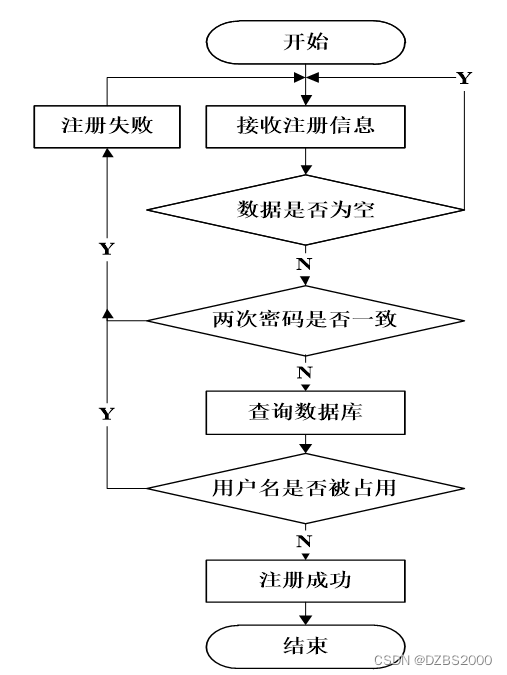 开始

Y

注册失败

接收注册信息

数据是否为空

Y

N

两次密码是否一致

N

Y

查询数据库

用户名是否被占用

N

注册成功

结束

CSDN @DZBS2000